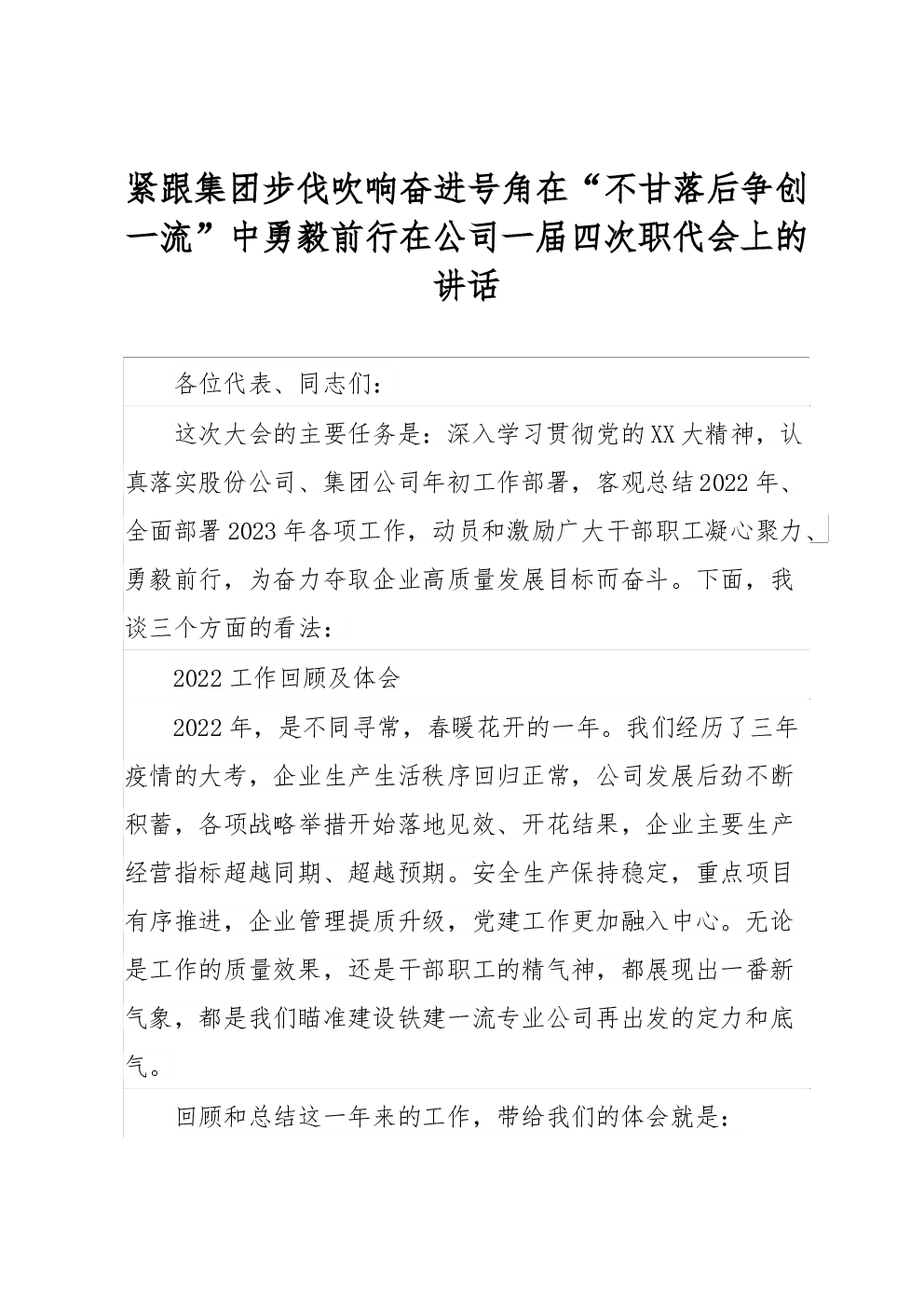 紧跟集团步伐吹响奋进号角在“不甘落后争创一流”中勇毅前行在公司一届四次职代会上的讲话

各位代表、同志们：

这次大会的主要任务是：深入学习贯彻党的XX大精神，认真落实股份公司、集团公司年初工作部署，客观总结2022年、全面部署2023年各项工作，动员和激励广大干部职工凝心聚力、勇毅前行，为奋力夺取企业高质量发展目标而奋斗。下面，我谈三个方面的看法：

2022工作回顾及体会

2022年，是不同寻常，春暖花开的一年。我们经历了三年疫情的大考，企业生产生活秩序回归正常，公司发展后劲不断积蓄，各项战略举措开始落地见效、开花结果，企业主要生产经营指标超越同期、超越预期。安全生产保持稳定，重点项目有序推进，企业管理提质升级，党建工作更加融入中心。无论是工作的质量效果，还是干部职工的精气神，都展现出一番新气象，都是我们瞄准建设铁建一流专业公司再出发的定力和底气。

回顾和总结这一年来的工作，带给我们的体会就是：